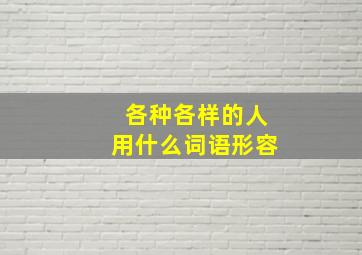 各种各样的人
用什么词语形容